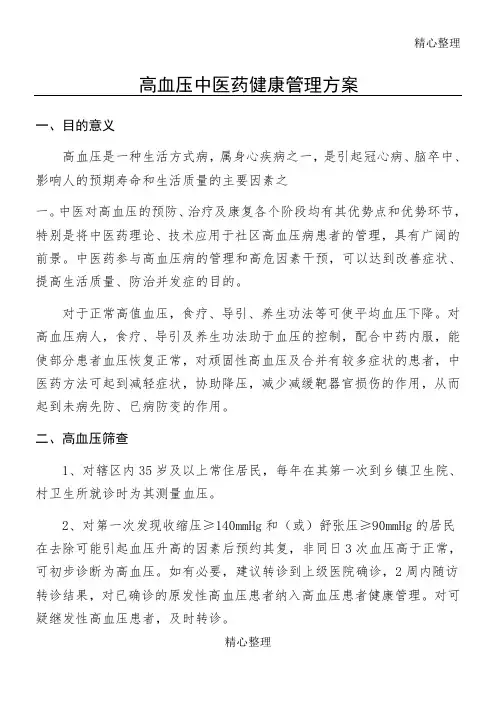 精心整理

高血压中医药健康管理方案

一、目的意义

高血压是一种生活方式病，属身心疾病之一，是引起冠心病、脑卒中、影响人的预期寿命和生活质量的主要因素之

一。中医对高血压的预防、治疗及康复各个阶段均有其优势点和优势环节，特别是将中医药理论、技术应用于社区高血压病患者的管理，具有广阔的前景。中医药参与高血压病的管理和高危因素干预，可以达到改善症状、提高生活质量、防治并发症的目的。

对于正常高值血压，食疗、导引、养生功法等可使平均血压下降。对高血压病人，食疗、导引及养生功法助于血压的控制，配合中药内服，能使部分患者血压恢复正常，对顽固性高血压及合并有较多症状的患者，中医药方法可起到减轻症状，协助降压，减少减缓靶器官损伤的作用，从而起到未病先防、已病防变的作用。

二、高血压筛查

1、对辖区内35岁及以上常住居民，每年在其第一次到乡镇卫生院、村卫生所就诊时为其测量血压。

2、对第一次发现收缩压≥140mmHg和（或）舒张压≥90mmHg的居民在去除可能引起血压升高的因素后预约其复，非同日3次血压高于正常，可初步诊断为高血压。如有必要，建议转诊到上级医院确诊，2周内随访转诊结果，对已确诊的原发性高血压患者纳入高血压患者健康管理。对可疑继发性高血压患者，及时转诊。

精心整理